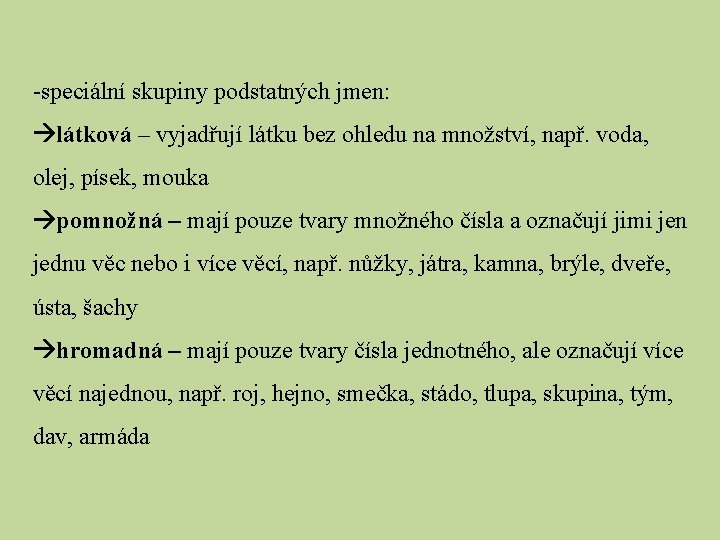 -speciální skupiny podstatných jmen:
→látková – vyjadřují látku bez ohledu na množství, např. voda, olej, písek, mouka
→pomnožná – mají pouze tvary množného čísla a označují jimi jen jednu věc nebo i více věcí, např. nůžky, játra, kamna, brýle, dveře, ústa, šachy
→hromadná – mají pouze tvary čísla jednotného, ale označují více věcí najednou, např. roj, hejno, smečka, stádo, tlupa, skupina, tým, dav, armáda